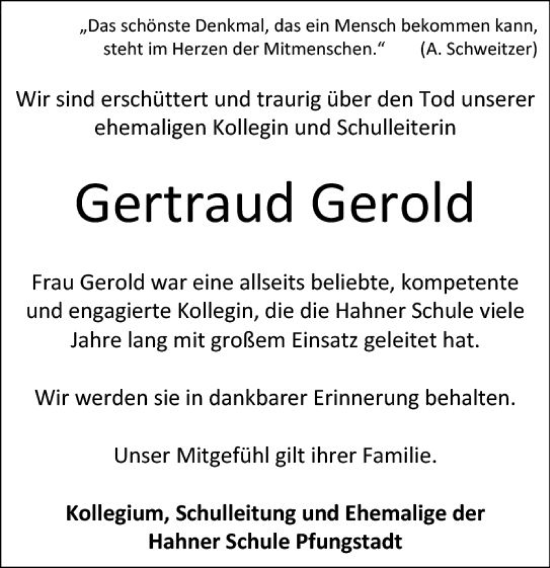 „Das schönste Denkmal, das ein Mensch bekommen kann, steht im Herzen der Mitmenschen.“ (A. Schweitzer)

Wir sind erschüttert und traurig über den Tod unserer ehemaligen Kollegin und Schulleiterin

Gertraud Gerold

Frau Gerold war eine allseits beliebte, kompetente und engagierte Kollegin, die die Hahner Schule viele Jahre lang mit großem Einsatz geleitet hat.

Wir werden sie in dankbarer Erinnerung behalten.

Unser Mitgefühl gilt ihrer Familie.

Kollegium, Schulleitung und Ehemalige der Hahner Schule Pfungstadt